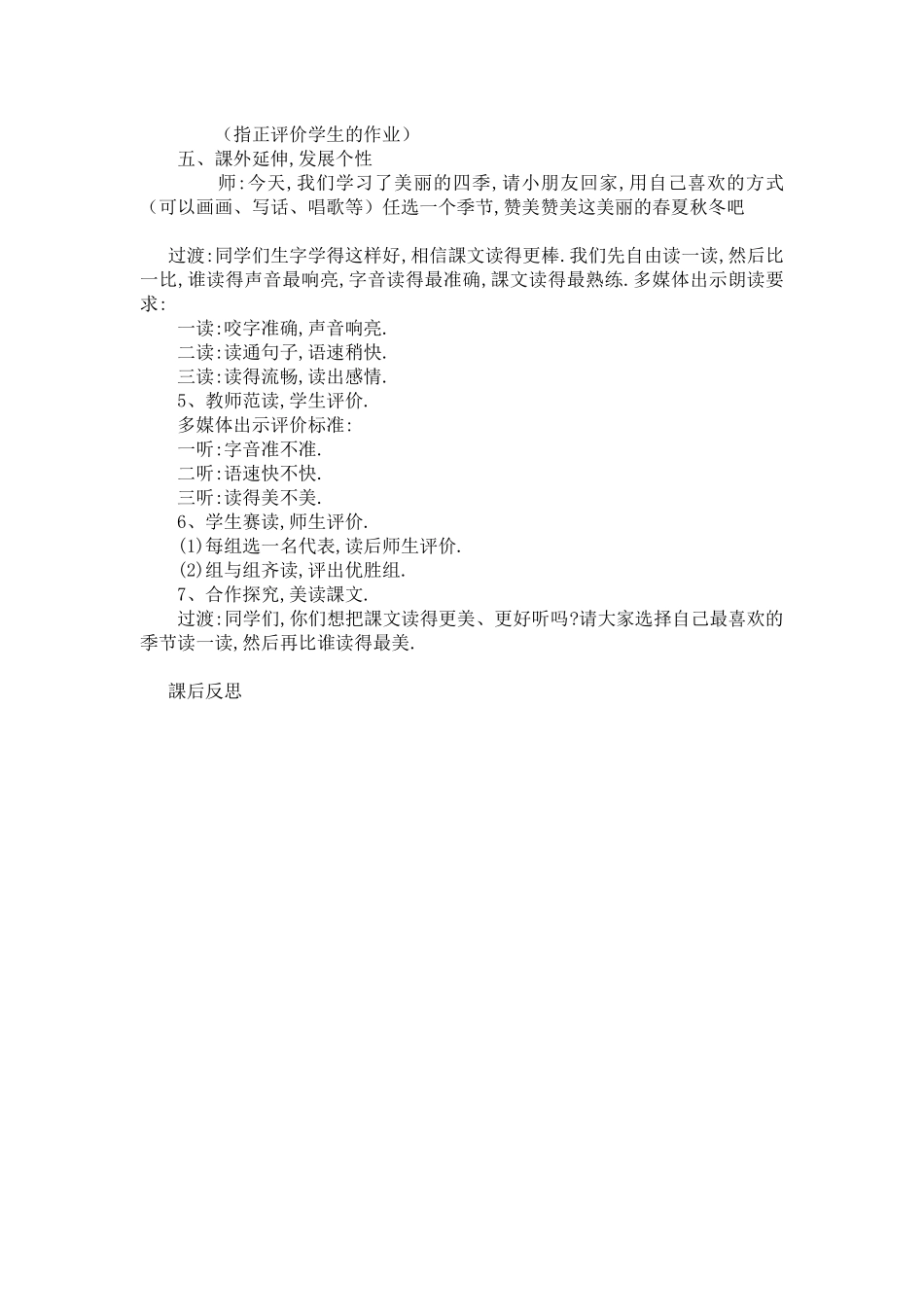 （指正评价学生的作业）

五、課外延伸,发展个性

师:今天,我们学习了美丽的四季,请小朋友回家,用自己喜欢的方式（可以画画、写话、唱歌等）任选一个季节,赞美赞美这美丽的春夏秋冬吧

过渡:同学们生字学得这样好,相信課文读得更棒.我们先自由读一读,然后比一比,谁读得声音最响亮,字音读得最准确,課文读得最熟练.多媒体出示朗读要求:

一读:咬字准确,声音响亮.

二读:读通句子,语速稍快.

三读:读得流畅,读出感情.

5、教师范读,学生评价.

多媒体出示评价标准:

一听:字音准不准.

二听:语速快不快.

三听:读得美不美.

6、学生赛读,师生评价.

(1)每组选一名代表,读后师生评价.

(2)组与组齐读,评出优胜组.

7、合作探究,美读課文.

过渡:同学们,你们想把課文读得更美、更好听吗?请大家选择自己最喜欢的季节读一读,然后再比谁读得最美.

課后反思